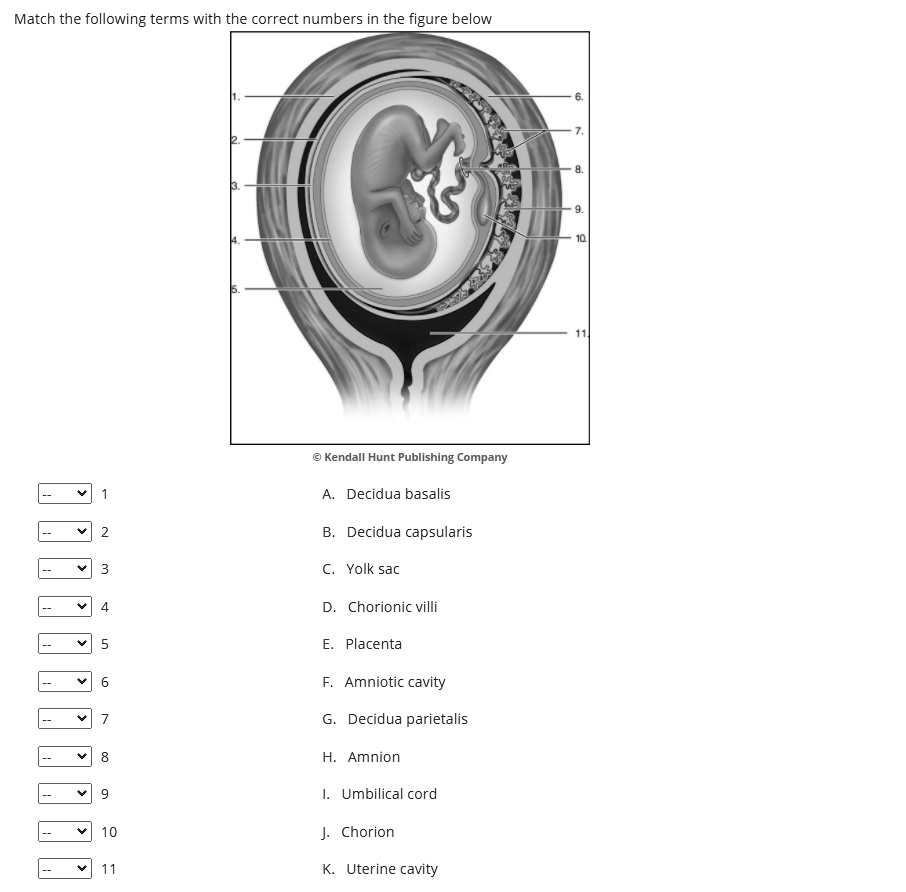 Match the following terms with the correct numbers in the figure below

1.
2.
3.
4.
5.
6.
7.
8.
9.
10.
11.

© Kendall Hunt Publishing Company

-- 1
-- 2
-- 3
-- 4
-- 5
-- 6
-- 7
-- 8
-- 9
-- 10
-- 11

A. Decidua basalis
B. Decidua capsularis
C. Yolk sac
D. Chorionic villi
E. Placenta
F. Amniotic cavity
G. Decidua parietalis
H. Amnion
I. Umbilical cord
J. Chorion
K. Uterine cavity